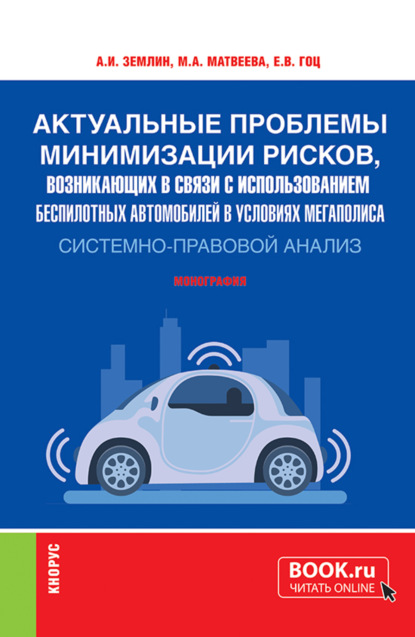 А.И. ЗЕМЛИН, М.А. МАТВЕЕВА, Е.В. ГОЦ

АКТУАЛЬНЫЕ ПРОБЛЕМЫ МИНИМИЗАЦИИ РИСКОВ, ВОЗНИКАЮЩИХ В СВЯЗИ С ИСПОЛЬЗОВАНИЕМ БЕСПИЛОТНЫХ АВТОМОБИЛЕЙ В УСЛОВИЯХ МЕГАПОЛИСА

СИСТЕМНО-ПРАВОВОЙ АНАЛИЗ

МОНОГРАФИЯ

КНОРУС

BOOK.ru
ЧИТАТЬ ONLINE